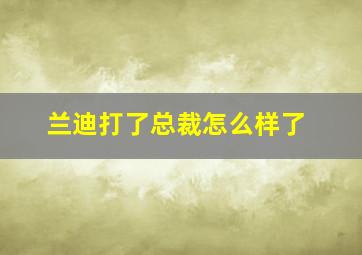 兰迪打了总裁怎么样了